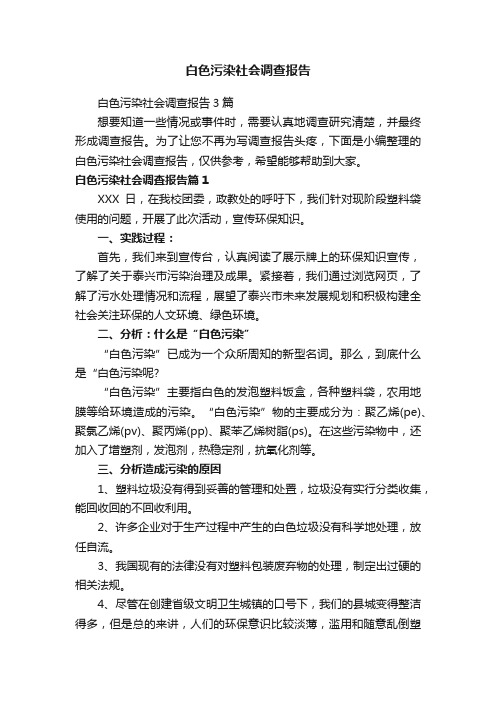 白色污染社会调查报告

白色污染社会调查报告3篇

想要知道一些情况或事件时，需要认真地调查研究清楚，并最终形成调查报告。为了让您不再为写调查报告头疼，下面是小编整理的白色污染社会调查报告，仅供参考，希望能够帮助到大家。

白色污染社会调查报告篇1

XXX 日，在我校团委，政教处的呼吁下，我们针对现阶段塑料袋使用的问题，开展了此次活动，宣传环保知识。

一、实践过程：

首先，我们来到宣传台，认真阅读了展示牌上的环保知识宣传，了解了关于泰兴市污染治理及成果。紧接着，我们通过浏览网页，了解了污水处理情况和流程，展望了泰兴市未来发展规划和积极构建全社会关注环保的人文环境、绿色环境。

二、分析：什么是“白色污染”

“白色污染”已成为一个众所周知的新型名词。那么，到底什么是“白色污染呢?

“白色污染”主要指白色的发泡塑料饭盒，各种塑料袋，农用地膜等给环境造成的污染。“白色污染”物的主要成分为：聚乙烯(pe)、聚氯乙烯(pv)、聚丙烯(pp)、聚苯乙烯树脂(ps)。在这些污染物中，还加入了增塑剂，发泡剂，热稳定剂，抗氧化剂等。

三、分析造成污染的原因

1、塑料垃圾没有得到妥善的管理和处置，垃圾没有实行分类收集，能回收回的不回收利用。

2、许多企业对于生产过程中产生的白色垃圾没有科学地处理，放任自流。

3、我国现有的法律没有对塑料包装废弃物的处理，制定出过硬的相关法规。

4、尽管在创建省级文明卫生城镇的口号下，我们的县城变得整洁得多，但是总的来讲，人们的环保意识比较淡薄，滥用和随意乱倒塑